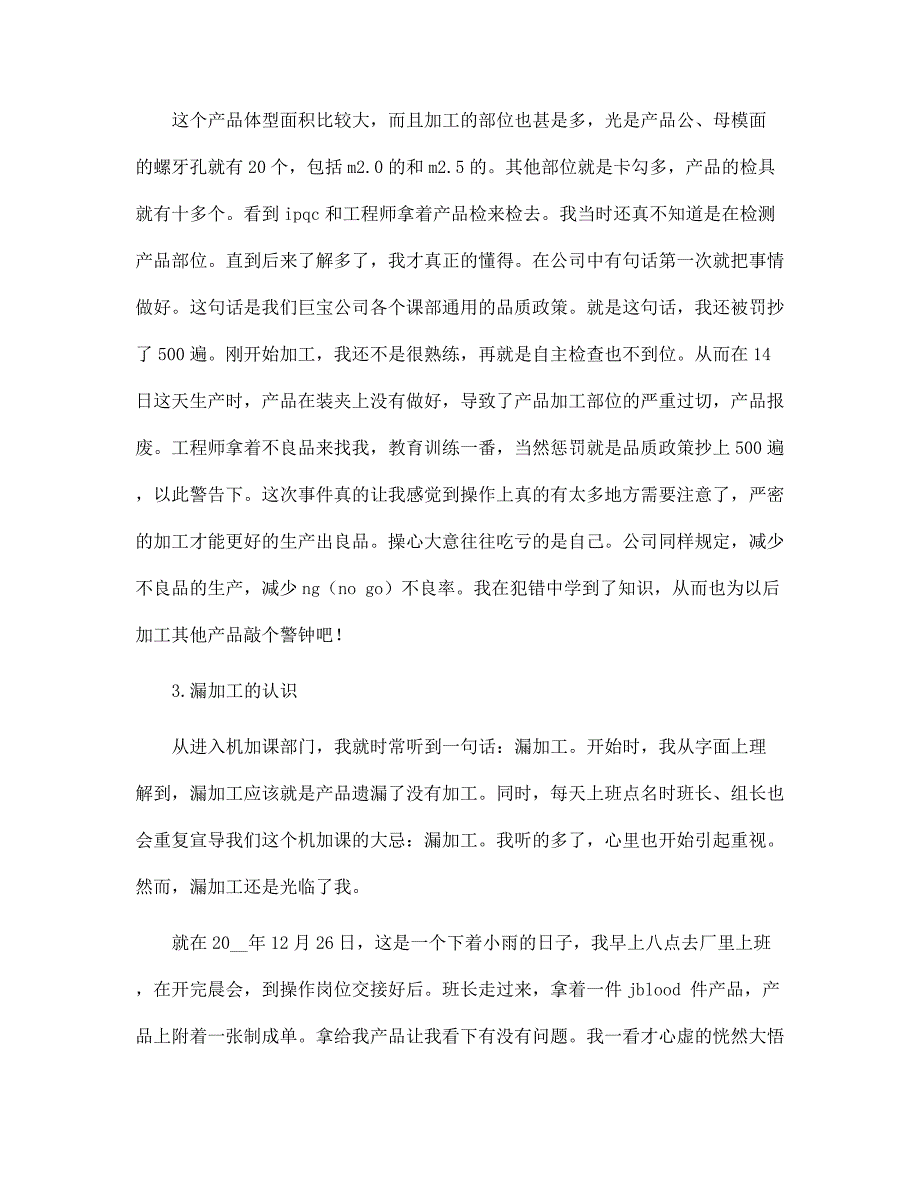 这个产品体型面积比较大，而且加工的部位也甚是多，光是产品公、母模面的螺牙孔就有 20 个，包括 m2.0 的和 m2.5 的。其他部位就是卡勾多，产品的检具就有十多个。看到 ipqc 和工程师拿着产品检来检去。我当时还真不知道是在检测产品部位。直到后来了解多了，我才真正的懂得。在公司中有句话第一次就把事情做好。这句话是我们巨宝公司各个课部通用的品质政策。就是这句话，我还被罚抄了 500 遍。刚开始加工，我还不是很熟练，再就是自主检查也不到位。从而在 14 日这天生产时，产品在装夹上没有做好，导致了产品加工部位的严重过切，产品报废。工程师拿着不良品来找我，教育训练一番，当然惩罚就是品质政策抄上 500 遍，以此警告下。这次事件真的让我感觉到操作上真的有太多地方需要注意了，严密的加工才能更好的生产出良品。操心大意往往吃亏的是自己。公司同样规定，减少不良品的生产，减少 ng（no go）不良率。我在犯错中学到了知识，从而也为以后加工其他产品敲个警钟吧！

3.漏加工的认识

从进入机加课部门，我就时常听到一句话：漏加工。开始时，我从字面上理解到，漏加工应该就是产品遗漏了没有加工。同时，每天上班点名时班长、组长也会重复宣导我们这个机加课的大忌：漏加工。我听的多了，心里也开始引起重视。然而，漏加工还是光临了我。

就在 20__年 12 月 26 日，这是一个下着小雨的日子，我早上八点去厂里上班，在开完晨会，到操作岗位交接好后。班长走过来，拿着一件 jblood 件产品，产品上附着一张制成单。拿给我产品让我看下有没有问题。我一看才心虚的恍然大悟